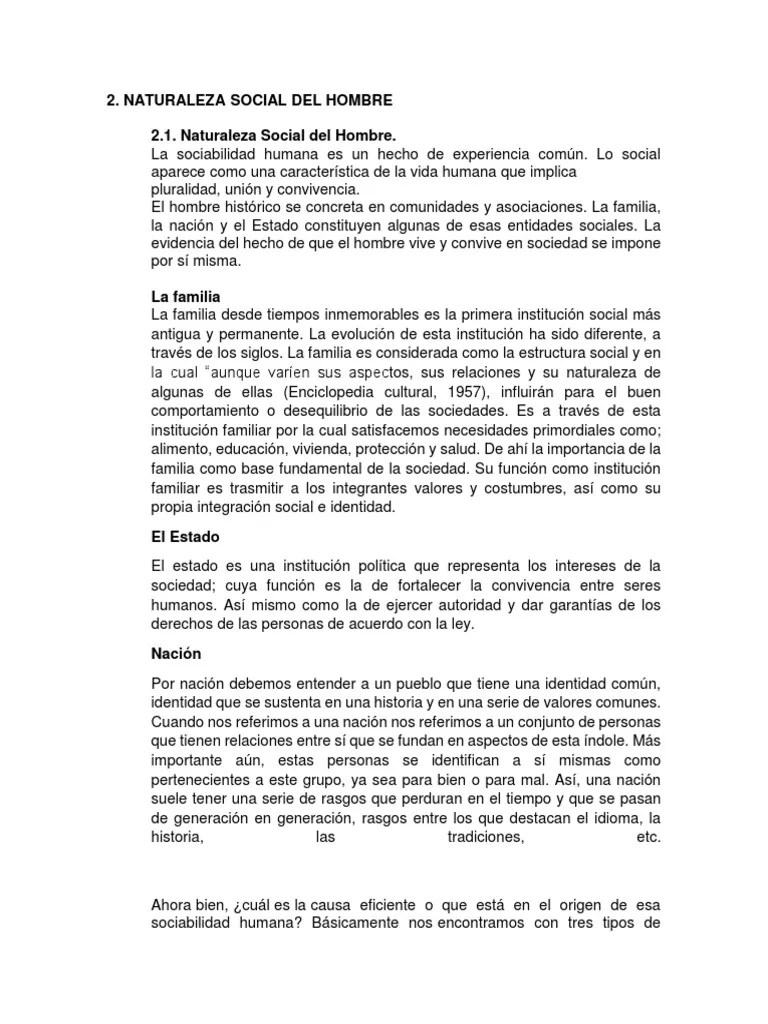 2. NATURALEZA SOCIAL DEL HOMBRE

2.1. Naturaleza Social del Hombre.
La sociabilidad humana es un hecho de experiencia común. Lo social aparece como una característica de la vida humana que implica pluralidad, unión y convivencia.
El hombre histórico se concreta en comunidades y asociaciones. La familia, la nación y el Estado constituyen algunas de esas entidades sociales. La evidencia del hecho de que el hombre vive y convive en sociedad se impone por sí misma.

La familia
La familia desde tiempos inmemorables es la primera institución social más antigua y permanente. La evolución de esta institución ha sido diferente, a través de los siglos. La familia es considerada como la estructura social y en la cual "aunque varíen sus aspectos, sus relaciones y su naturaleza de algunas de ellas (Enciclopedia cultural, 1957), influirán para el buen comportamiento o desequilibrio de las sociedades. Es a través de esta institución familiar por la cual satisfacemos necesidades primordiales como; alimento, educación, vivienda, protección y salud. De ahí la importancia de la familia como base fundamental de la sociedad. Su función como institución familiar es trasmitir a los integrantes valores y costumbres, así como su propia integración social e identidad.

El Estado

El estado es una institución política que representa los intereses de la sociedad; cuya función es la de fortalecer la convivencia entre seres humanos. Así mismo como la de ejercer autoridad y dar garantías de los derechos de las personas de acuerdo con la ley.

Nación

Por nación debemos entender a un pueblo que tiene una identidad común, identidad que se sustenta en una historia y en una serie de valores comunes. Cuando nos referimos a una nación nos referimos a un conjunto de personas que tienen relaciones entre sí que se fundan en aspectos de esta índole. Más importante aún, estas personas se identifican a sí mismas como pertenecientes a este grupo, ya sea para bien o para mal. Así, una nación suele tener una serie de rasgos que perduran en el tiempo y que se pasan de generación en generación, rasgos entre los que destacan el idioma, la historia, las tradiciones, etc.

Ahora bien, ¿cuál es la causa eficiente o que está en el origen de esa sociabilidad humana? Básicamente nos encontramos con tres tipos de